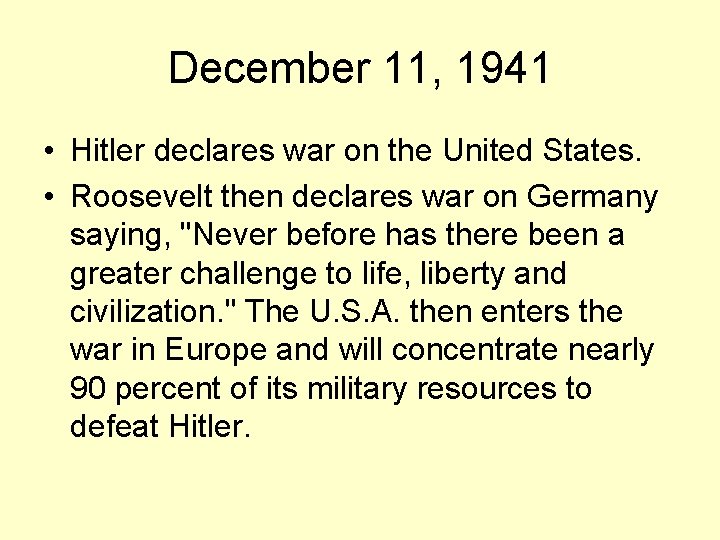 December 11, 1941

• Hitler declares war on the United States.
• Roosevelt then declares war on Germany saying, "Never before has there been a greater challenge to life, liberty and civilization." The U.S.A. then enters the war in Europe and will concentrate nearly 90 percent of its military resources to defeat Hitler.